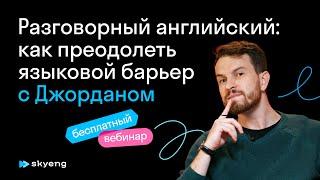 Разговорный английский: как преодолеть языковой барьер с Джорданом

бесплатный вебинар

skyeng